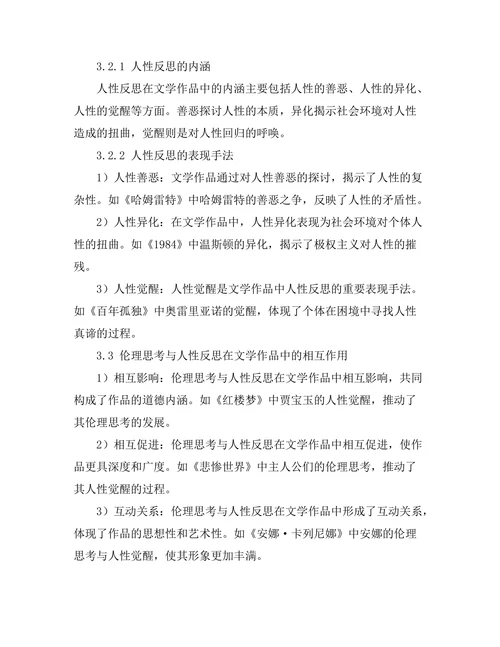 3.2.1 人性反思的内涵

人性反思在文学作品中的内涵主要包括人性的善恶、人性的异化、人性的觉醒等方面。善恶探讨人性的本质，异化揭示社会环境对人性造成的扭曲，觉醒则是对人性回归的呼唤。

3.2.2 人性反思的表现手法

1）人性善恶：文学作品通过对人性善恶的探讨，揭示了人性的复杂性。如《哈姆雷特》中哈姆雷特的善恶之争，反映了人性的矛盾性。

2）人性异化：在文学作品中，人性异化表现为社会环境对个体人性的扭曲。如《1984》中温斯顿的异化，揭示了极权主义对人性的摧残。

3）人性觉醒：人性觉醒是文学作品中人性反思的重要表现手法。如《百年孤独》中奥雷里亚诺的觉醒，体现了个体在困境中寻找人性真谛的过程。

3.3 伦理思考与人性反思在文学作品中的相互作用

1）相互影响：伦理思考与人性反思在文学作品中相互影响，共同构成了作品的道德内涵。如《红楼梦》中贾宝玉的人性觉醒，推动了其伦理思考的发展。

2）相互促进：伦理思考与人性反思在文学作品中相互促进，使作品更具深度和广度。如《悲惨世界》中主人公们的伦理思考，推动了其人性觉醒的过程。

3）互动关系：伦理思考与人性反思在文学作品中形成了互动关系，体现了作品的思想性和艺术性。如《安娜·卡列尼娜》中安娜的伦理思考与人性觉醒，使其形象更加丰满。